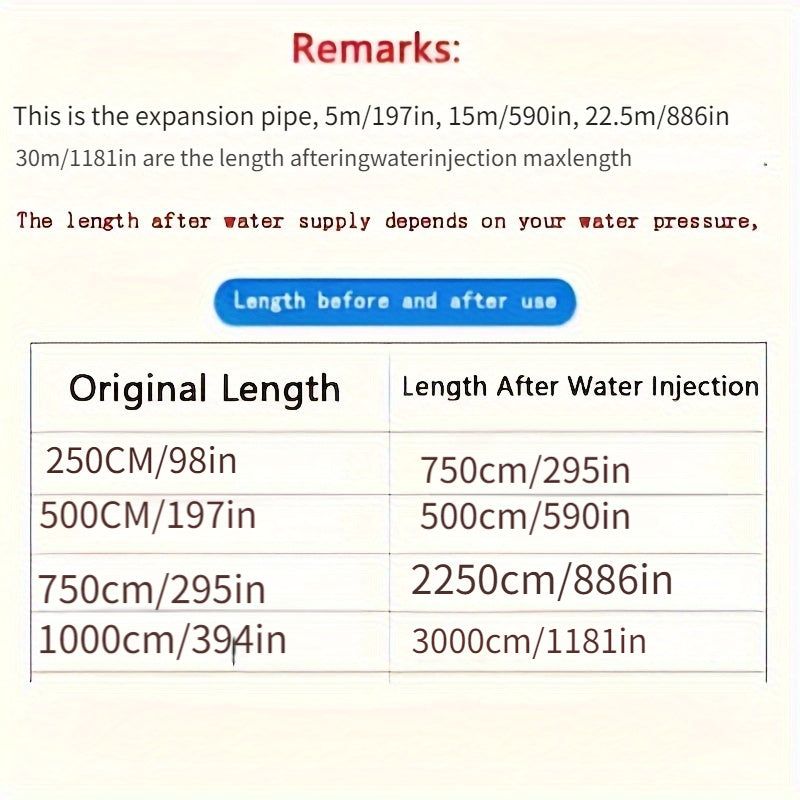 Remarks:

This is the expansion pipe, 5m/197in, 15m/590in, 22.5m/886in 30m/1181in are the length afteringwaterinjection maxlength

The length after water supply depends on your water pressure,

Length before and after use

| Original Length | Length After Water Injection |
|---|---|
| 250CM/98in | 750cm/295in |
| 500CM/197in | 500cm/590in |
| 750cm/295in | 2250cm/886in |
| 1000cm/394in | 3000cm/1181in |